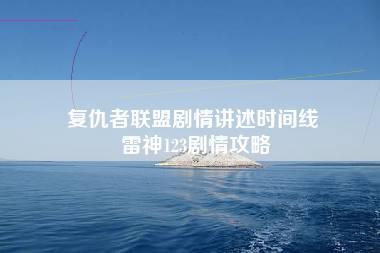 复仇者联盟剧情讲述时间线
雷神123剧情攻略